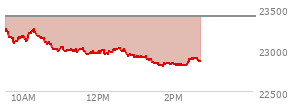 23500
23000
22500
10AM
12PM
2PM